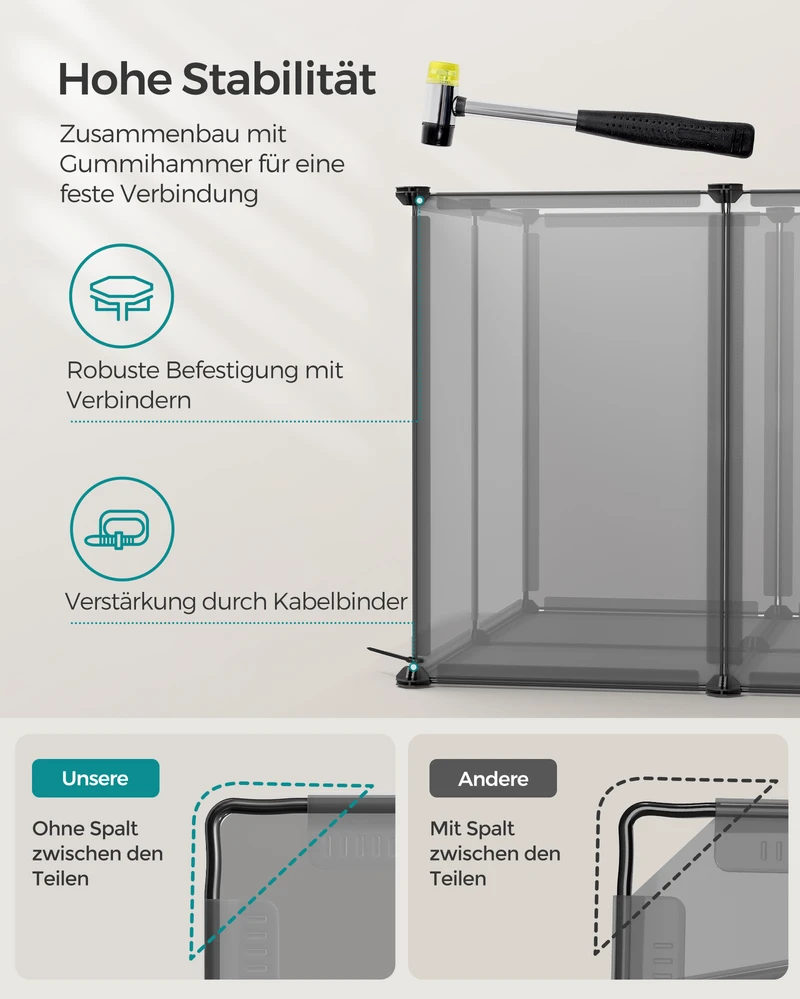 Hohe Stabilität

Zusammenbau mit Gummihammer für eine feste Verbindung

Robuste Befestigung mit Verbindern

Verstärkung durch Kabelbinder

Unsere

Ohne Spalt zwischen den Teilen

Andere

Mit Spalt zwischen den Teilen